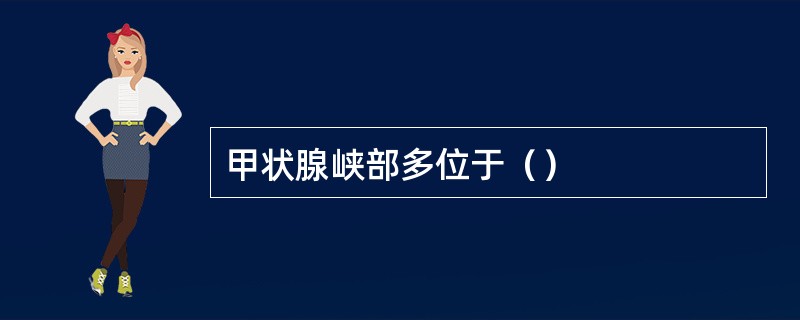 甲状腺峡部多位于（）